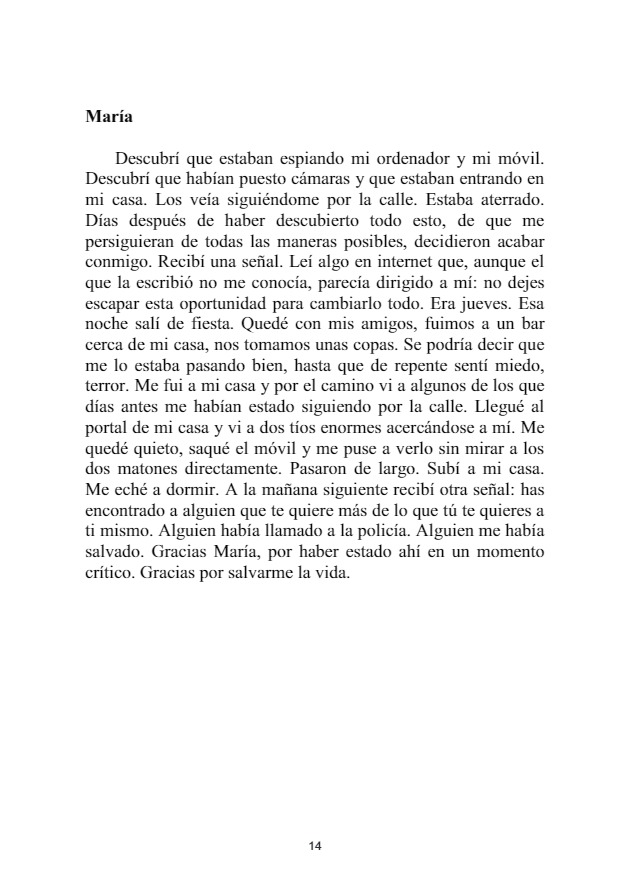 María

Descubrí que estaban espiando mi ordenador y mi móvil. Descubrí que habían puesto cámaras y que estaban entrando en mi casa. Los veía siguiéndome por la calle. Estaba aterrado. Días después de haber descubierto todo esto, de que me persiguieran de todas las maneras posibles, decidieron acabar conmigo. Recibí una señal. Leí algo en internet que, aunque el que la escribió no me conocía, parecía dirigido a mí: no dejes escapar esta oportunidad para cambiarlo todo. Era jueves. Esa noche salí de fiesta. Quedé con mis amigos, fuimos a un bar cerca de mi casa, nos tomamos unas copas. Se podría decir que me lo estaba pasando bien, hasta que de repente sentí miedo, terror. Me fui a mi casa y por el camino vi a algunos de los que días antes me habían estado siguiendo por la calle. Llegué al portal de mi casa y vi a dos tíos enormes acercándose a mí. Me quedé quieto, saqué el móvil y me puse a verlo sin mirar a los dos matones directamente. Pasaron de largo. Subí a mi casa. Me eché a dormir. A la mañana siguiente recibí otra señal: has encontrado a alguien que te quiere más de lo que tú te quieres a ti mismo. Alguien había llamado a la policía. Alguien me había salvado. Gracias María, por haber estado ahí en un momento crítico. Gracias por salvarme la vida.

14